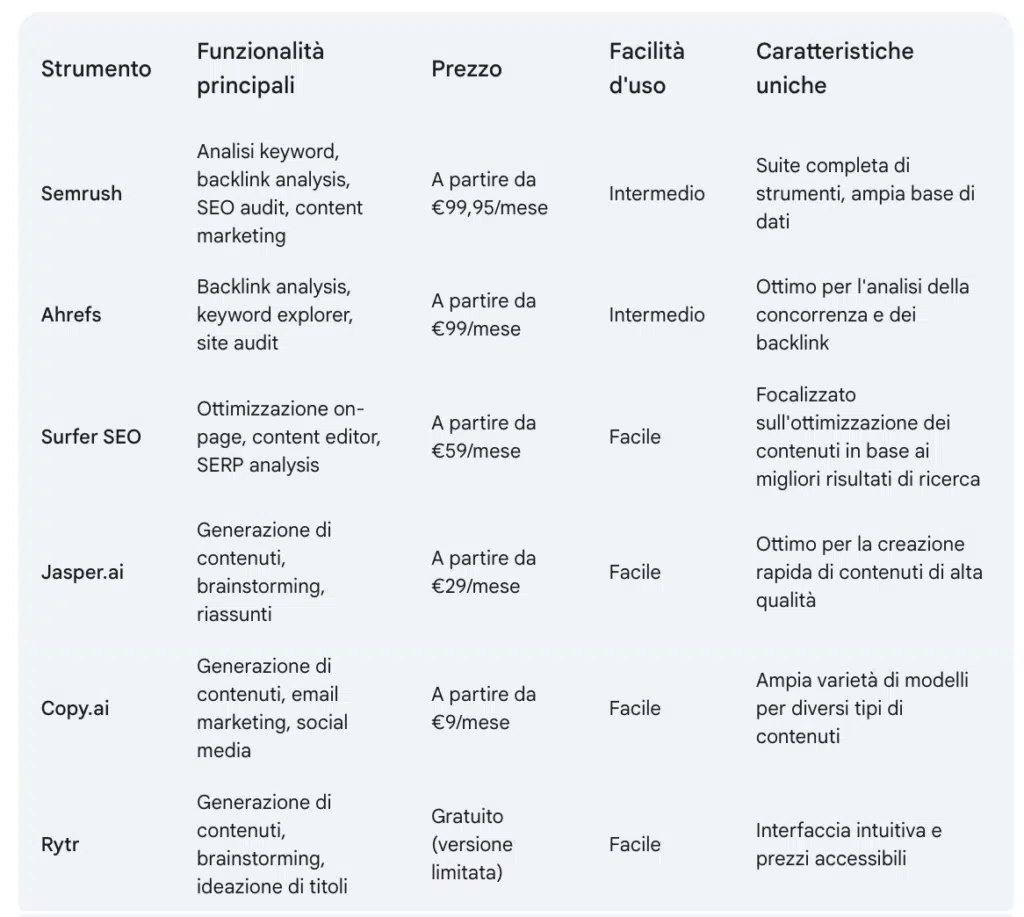 | Strumento | Funzionalità principali | Prezzo | Facilità d'uso | Caratteristiche uniche |
|---|---|---|---|---|
| Semrush | Analisi keyword, backlink analysis, SEO audit, content marketing | A partire da €99,95/mese | Intermedio | Suite completa di strumenti, ampia base di dati |
| Ahrefs | Backlink analysis, keyword explorer, site audit | A partire da €99/mese | Intermedio | Ottimo per l'analisi della concorrenza e dei backlink |
| Surfer SEO | Ottimizzazione on-page, content editor, SERP analysis | A partire da €59/mese | Facile | Focalizzato sull'ottimizzazione dei contenuti in base ai migliori risultati di ricerca |
| Jasper.ai | Generazione di contenuti, brainstorming, riassunti | A partire da €29/mese | Facile | Ottimo per la creazione rapida di contenuti di alta qualità |
| Copy.ai | Generazione di contenuti, email marketing, social media | A partire da €9/mese | Facile | Ampia varietà di modelli per diversi tipi di contenuti |
| Rytr | Generazione di contenuti, brainstorming, ideazione di titoli | Gratuito (versione limitata) | Facile | Interfaccia intuitiva e prezzi accessibili |